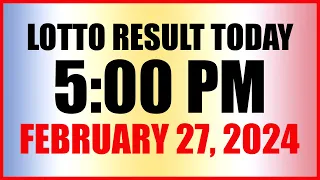 LOTTO RESULT TODAY

5:00 PM

FEBRUARY 27, 2024